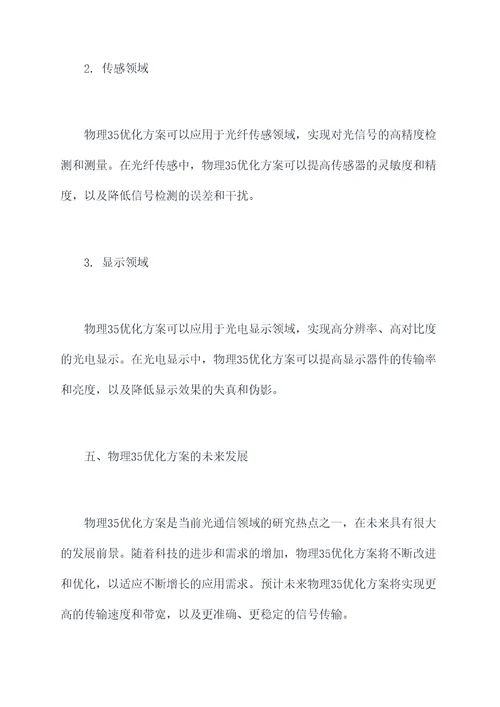 2. 传感领域

物理35优化方案可以应用于光纤传感领域，实现对光信号的高精度检测和测量。在光纤传感中，物理35优化方案可以提高传感器的灵敏度和精度，以及降低信号检测的误差和干扰。

3. 显示领域

物理35优化方案可以应用于光电显示领域，实现高分辨率、高对比度的光电显示。在光电显示中，物理35优化方案可以提高显示器件的传输率和亮度，以及降低显示效果的失真和伪影。

五、物理35优化方案的未来发展

物理35优化方案是当前光通信领域的研究热点之一，在未来具有很大的发展前景。随着科技的进步和需求的增加，物理35优化方案将不断改进和优化，以适应不断增长的应用需求。预计未来物理35优化方案将实现更高的传输速度和带宽，以及更准确、更稳定的信号传输。